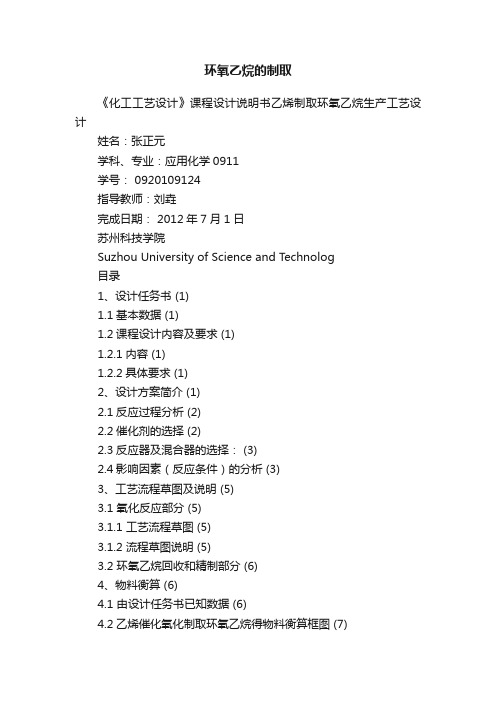 环氧乙烷的制取

《化工工艺设计》课程设计说明书乙烯制取环氧乙烷生产工艺设计

姓名：张正元
学科、专业：应用化学 0911
学号： 0920109124
指导教师：刘垚
完成日期： 2012 年 7 月 1 日
苏州科技学院
Suzhou University of Science and Technolog
目录
1、设计任务书 (1)
1.1 基本数据 (1)
1.2 课程设计内容及要求 (1)
1.2.1 内容 (1)
1.2.2 具体要求 (1)
2、设计方案简介 (1)
2.1 反应过程分析 (2)
2.2 催化剂的选择 (2)
2.3 反应器及混合器的选择： (3)
2.4 影响因素（反应条件）的分析 (3)
3、工艺流程草图及说明 (5)
3.1 氧化反应部分 (5)
3.1.1 工艺流程草图 (5)
3.1.2 流程草图说明 (5)
3.2 环氧乙烷回收和精制部分 (6)
4、物料衡算 (6)
4.1 由设计任务书已知数据 (6)
4.2 乙烯催化氧化制取环氧乙烷得物料衡算框图 (7)